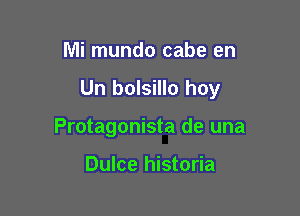 Mi mundo cabe en
Un bolsillo hoy
Protagonista de una
Dulce historia